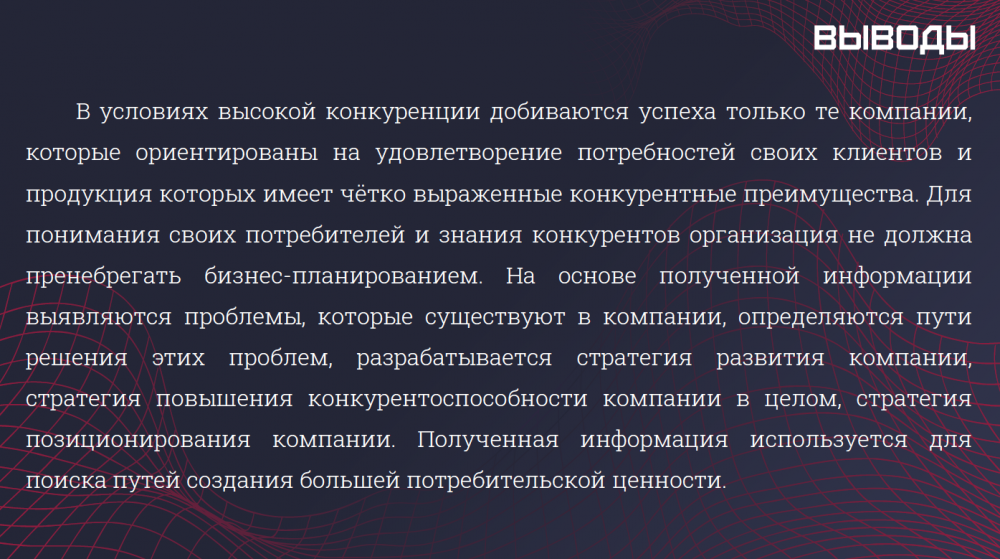 ВЫВОДЫ

В условиях высокой конкуренции добиваются успеха только те компании, которые ориентированы на удовлетворение потребностей своих клиентов и продукция которых имеет чётко выраженные конкурентные преимущества. Для понимания своих потребителей и знания конкурентов организация не должна пренебрегать бизнес-планированием. На основе полученной информации выявляются проблемы, которые существуют в компании, определяются пути решения этих проблем, разрабатывается стратегия развития компании, стратегия повышения конкурентоспособности компании в целом, стратегия позиционирования компании. Полученная информация используется для поиска путей создания большей потребительской ценности.